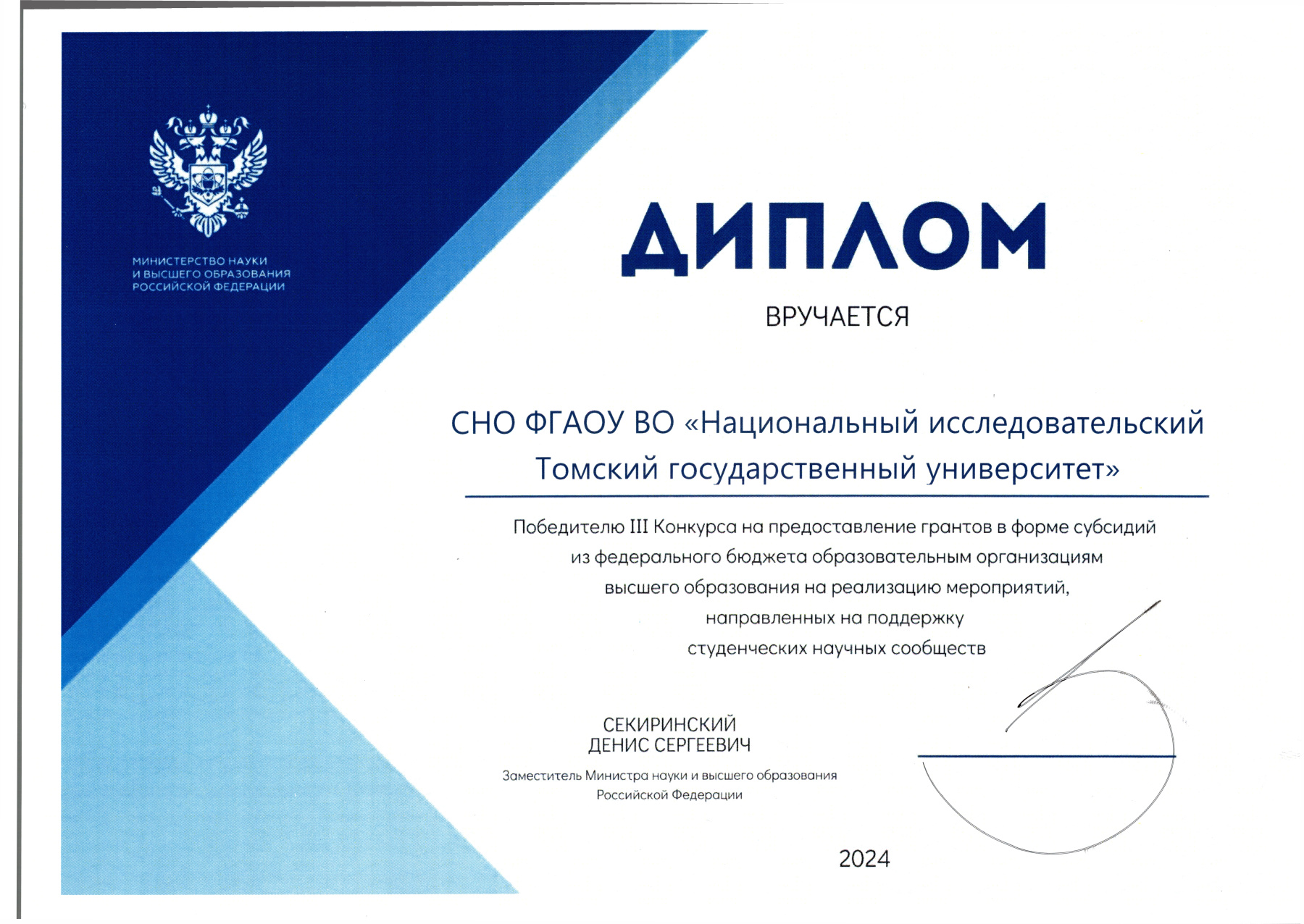 МИНИСТЕРСТВО НАУКИ
И ВЫСШЕГО ОБРАЗОВАНИЯ
РОССИЙСКОЙ ФЕДЕРАЦИИ

ДИПЛОМ

ВРУЧАЕТСЯ

СНО ФГАОУ ВО «Национальный исследовательский Томский государственный университет»

Победителю III Конкурса на предоставление грантов в форме субсидий из федерального бюджета образовательным организациям высшего образования на реализацию мероприятий, направленных на поддержку студенческих научных сообществ

СЕКИРИНСКИЙ
ДЕНИС СЕРГЕЕВИЧ

Заместитель Министра науки и высшего образования Российской Федерации

2024